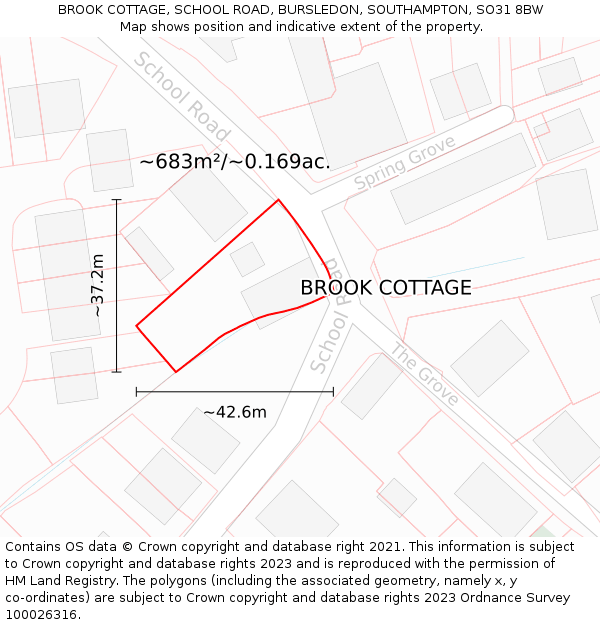 BROOK COTTAGE, SCHOOL ROAD, BURSLEDON, SOUTHAMPTON, SO31 8BW
Map shows position and indicative extent of the property.

School Road

~683m²/~0.169ac.

Spring Grove

~37.2m

BROOK COTTAGE

School Road

The Grove

~42.6m

Contains OS data © Crown copyright and database right 2021. This information is subject to Crown copyright and database rights 2023 and is reproduced with the permission of HM Land Registry. The polygons (including the associated geometry, namely x, y co-ordinates) are subject to Crown copyright and database rights 2023 Ordnance Survey 100026316.